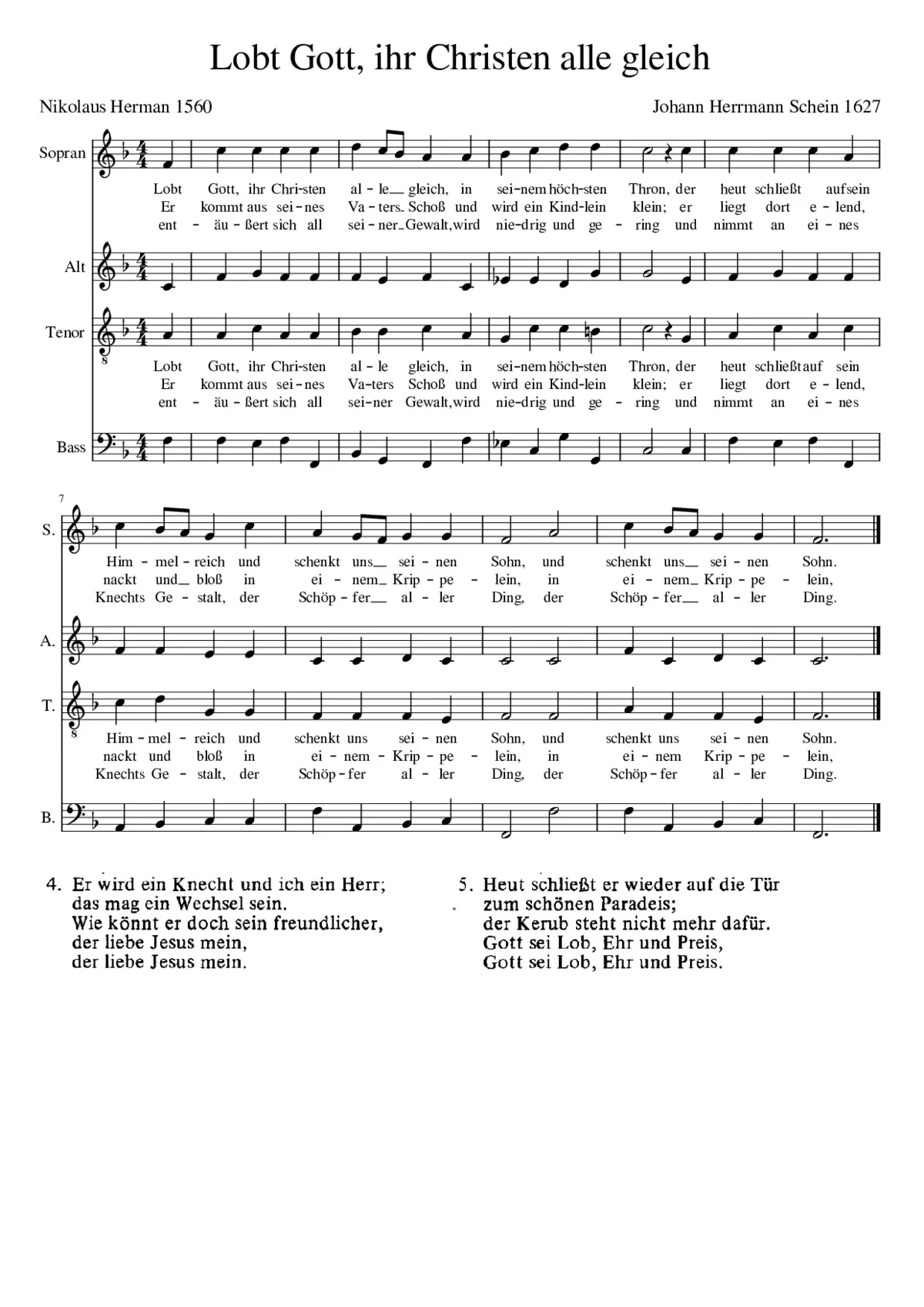 Lobt Gott, ihr Christen alle gleich

Nikolaus Herman 1560

Johann Herrmann Schein 1627

Sopran

Lobt Gott, ihr Chri-sten al-le gleich, in sei-nem höch-sten Thron, der heut schließt auf sein
Er kommt aus sei-nes Va-ters Schoß und wird ein Kind-lein klein; er liegt dort e-lend,
ent-äu-ßert sich all sei-ner Gewalt, wird nie-drig und ge-ring und nimmt an ei-nes

Alt

Tenor

Lobt Gott, ihr Chri-sten al-le gleich, in sei-nem höch-sten Thron, der heut schließt auf sein
Er kommt aus sei-nes Va-ters Schoß und wird ein Kind-lein klein; er liegt dort e-lend,
ent-äu-ßert sich all sei-ner Gewalt, wird nie-drig und ge-ring und nimmt an ei-nes

Bass

7

S.

Him-mel-reich und schenkt uns sei-nen Sohn, und schenkt uns sei-nen Sohn.
nackt und bloß in ei-nem Krip-pe-lein, in ei-nem Krip-pe-lein,
Knechts Ge-stalt, der Schöp-fer al-ler Ding, der Schöp-fer al-ler Ding.

A.

T.

Him-mel-reich und schenkt uns sei-nen Sohn, und schenkt uns sei-nen Sohn.
nackt und bloß in ei-nem Krip-pe-lein, in ei-nem Krip-pe-lein,
Knechts Ge-stalt, der Schöp-fer al-ler Ding, der Schöp-fer al-ler Ding.

B.

4. Er wird ein Knecht und ich ein Herr;
das mag ein Wechsel sein.
Wie könnt er doch sein freundlicher,
der liebe Jesus mein,
der liebe Jesus mein.

5. Heut schließt er wieder auf die Tür
zum schönen Paradeis;
der Kerub steht nicht mehr dafür.
Gott sei Lob, Ehr und Preis,
Gott sei Lob, Ehr und Preis.